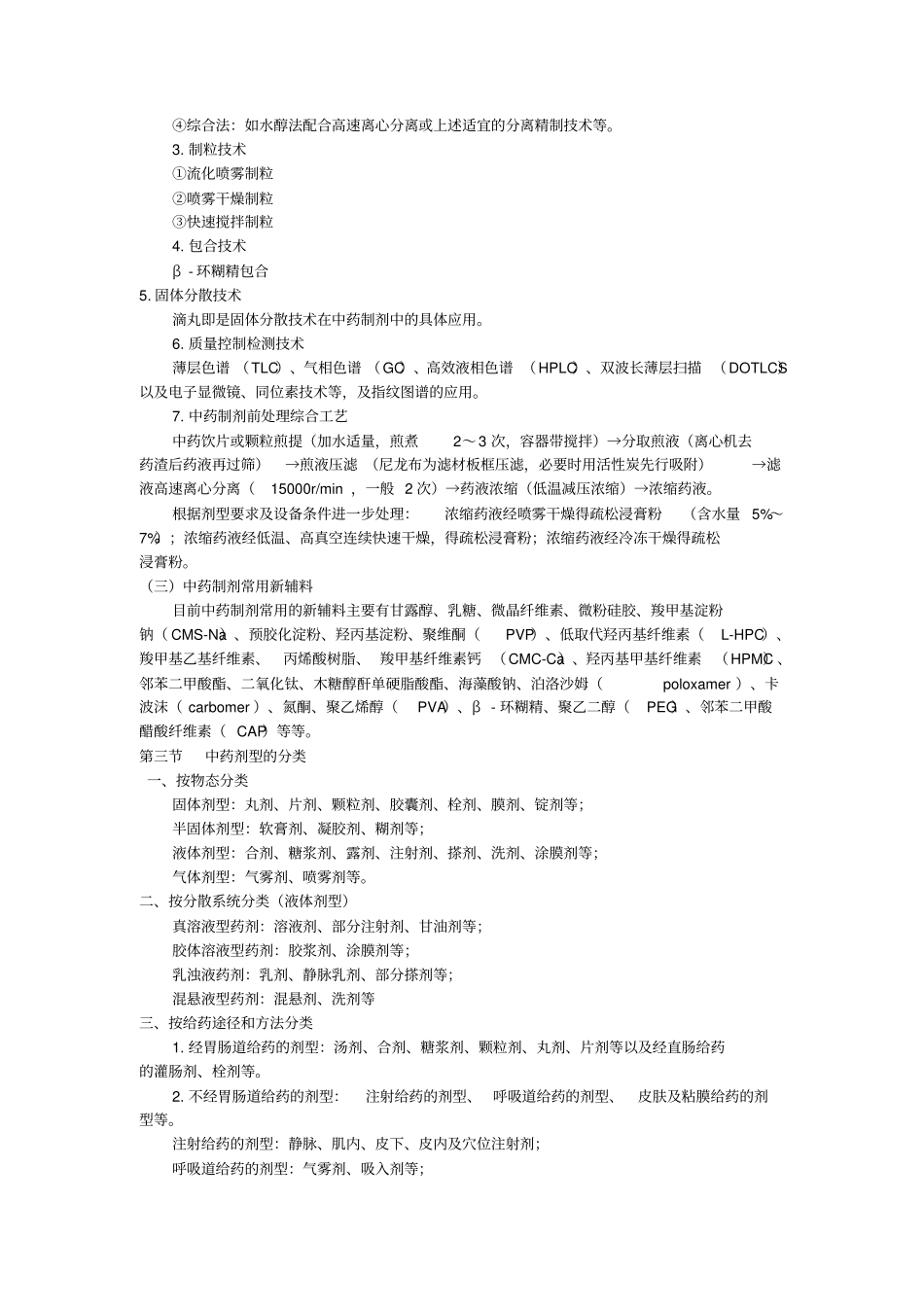 ④综合法：如水醇法配合高速离心分离或上述适宜的分离精制技术等。

3.制粒技术

①流化喷雾制粒

②喷雾干燥制粒

③快速搅拌制粒

4.包合技术

β-环糊精包合

5.固体分散技术

滴丸即是固体分散技术在中药制剂中的具体应用。

6.质量控制检测技术

薄层色谱（TLC）、气相色谱（GC）、高效液相色谱（HPLC）、双波长薄层扫描（DOTLCS）以及电子显微镜、同位素技术等，及指纹图谱的应用。

7.中药制剂前处理综合工艺

中药饮片或颗粒煎提（加水适量，煎煮2～3次，容器带搅拌）→分取煎液（离心机去药渣后药液再过筛）→煎液压滤（尼龙布为滤材板框压滤，必要时用活性炭先行吸附）→滤液高速离心分离（15000r/min，一般2次）→药液浓缩（低温减压浓缩）→浓缩药液。

根据剂型要求及设备条件进一步处理：浓缩药液经喷雾干燥得疏松浸膏粉（含水量5%～7%）；浓缩药液经低温、高真空连续快速干燥，得疏松浸膏粉；浓缩药液经冷冻干燥得疏松浸膏粉。

（三）中药制剂常用新辅料

目前中药制剂常用的新辅料主要有甘露醇、乳糖、微晶纤维素、微粉硅胶、羧甲基淀粉钠（CMS-Na）、预胶化淀粉、羟丙基淀粉、聚维酮（PVP）、低取代羟丙基纤维素（L-HPC）、羧甲基乙基纤维素、丙烯酸树脂、羧甲基纤维素钙（CMC-Ca）、羟丙基甲基纤维素（HPMC）、邻苯二甲酸酯、二氧化钛、木糖醇酐单硬脂酸酯、海藻酸钠、泊洛沙姆（poloxamer）、卡波沫（carbomer）、氮酮、聚乙烯醇（PVA）、β-环糊精、聚乙二醇（PEG）、邻苯二甲酸醋酸纤维素（CAP）等等。

第三节 中药剂型的分类

一、按物态分类

固体剂型：丸剂、片剂、颗粒剂、胶囊剂、栓剂、膜剂、锭剂等；

半固体剂型：软膏剂、凝胶剂、糊剂等；

液体剂型：合剂、糖浆剂、露剂、注射剂、搽剂、洗剂、涂膜剂等；

气体剂型：气雾剂、喷雾剂等。

二、按分散系统分类（液体剂型）

真溶液型药剂：溶液剂、部分注射剂、甘油剂等；

胶体溶液型药剂：胶浆剂、涂膜剂等；

乳浊液药剂：乳剂、静脉乳剂、部分搽剂等；

混悬液型药剂：混悬剂、洗剂等

三、按给药途径和方法分类

1.经胃肠道给药的剂型：汤剂、合剂、糖浆剂、颗粒剂、丸剂、片剂等以及经直肠给药的灌肠剂、栓剂等。

2.不经胃肠道给药的剂型：注射给药的剂型、呼吸道给药的剂型、皮肤及粘膜给药的剂型等。

注射给药的剂型：静脉、肌内、皮下、皮内及穴位注射剂；

呼吸道给药的剂型：气雾剂、吸入剂等；